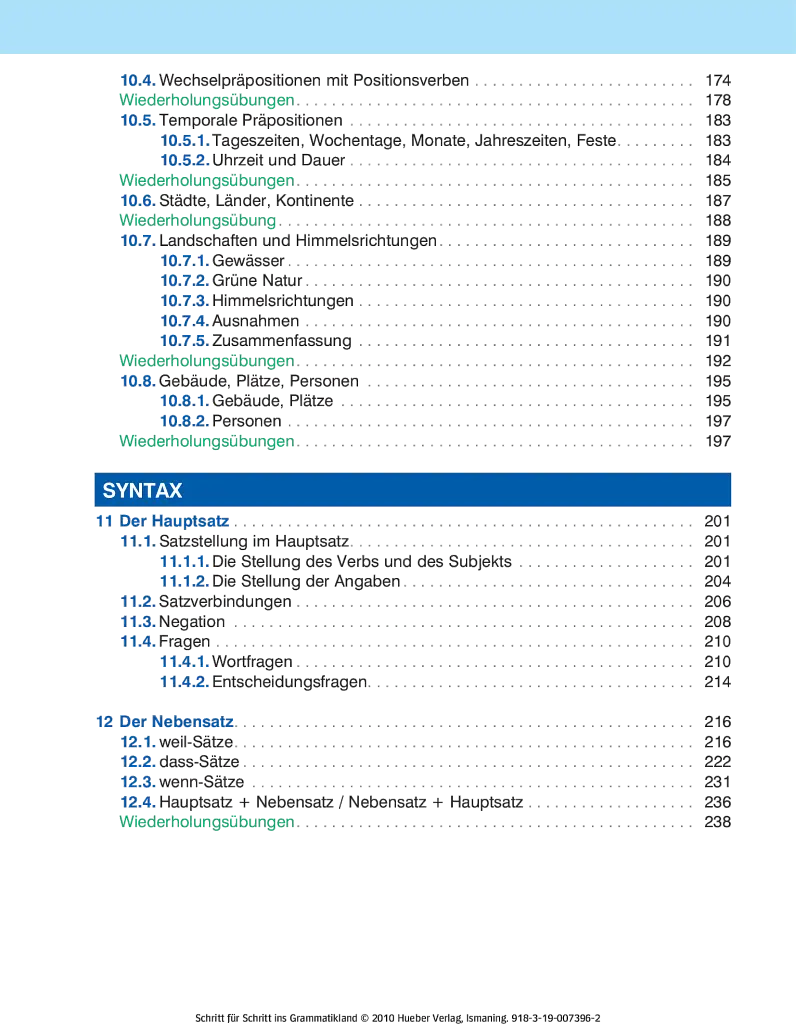 10.4. Wechselpräpositionen mit Positionsverben 174
Wiederholungsübungen 178
10.5. Temporale Präpositionen 183
10.5.1. Tageszeiten, Wochentage, Monate, Jahreszeiten, Feste 183
10.5.2. Uhrzeit und Dauer 184
Wiederholungsübungen 185
10.6. Städte, Länder, Kontinente 187
Wiederholungsübung 188
10.7. Landschaften und Himmelsrichtungen 189
10.7.1. Gewässer 189
10.7.2. Grüne Natur 190
10.7.3. Himmelsrichtungen 190
10.7.4. Ausnahmen 190
10.7.5. Zusammenfassung 191
Wiederholungsübungen 192
10.8. Gebäude, Plätze, Personen 195
10.8.1. Gebäude, Plätze 195
10.8.2. Personen 197
Wiederholungsübungen 197

SYNTAX

11 Der Hauptsatz 201
11.1. Satzstellung im Hauptsatz 201
11.1.1. Die Stellung des Verbs und des Subjekts 201
11.1.2. Die Stellung der Angaben 204
11.2. Satzverbindungen 206
11.3. Negation 208
11.4. Fragen 210
11.4.1. Wortfragen 210
11.4.2. Entscheidungsfragen 214

12 Der Nebensatz 216
12.1. weil-Sätze 216
12.2. dass-Sätze 222
12.3. wenn-Sätze 231
12.4. Hauptsatz + Nebensatz / Nebensatz + Hauptsatz 236
Wiederholungsübungen 238

Schritt für Schritt ins Grammatikland © 2010 Hueber Verlag, Ismaning. 918-3-19-007396-2